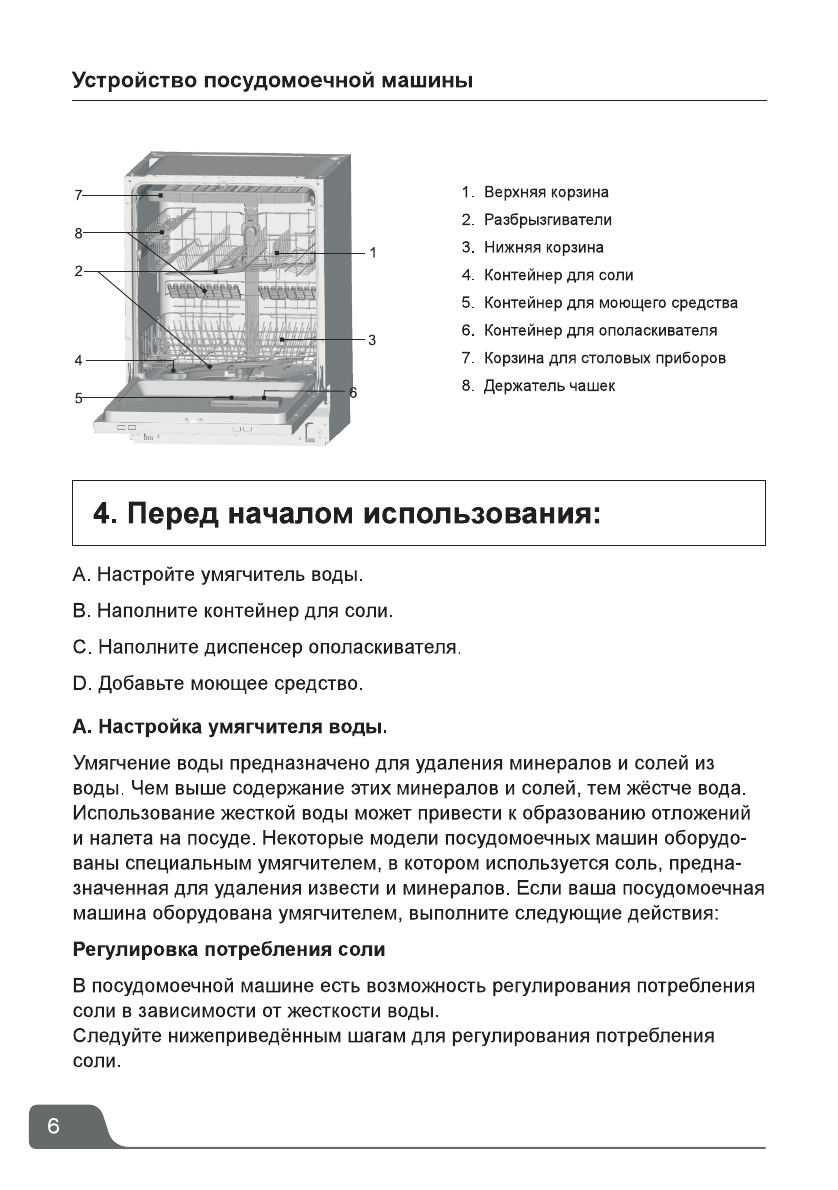 Устройство посудомоечной машины

7
8
2
4
5
1
3
6

1. Верхняя корзина
2. Разбрызгиватели
3. Нижняя корзина
4. Контейнер для соли
5. Контейнер для моющего средства
6. Контейнер для ополаскивателя
7. Корзина для столовых приборов
8. Держатель чашек

4. Перед началом использования:

A. Настройте умягчитель воды.

B. Наполните контейнер для соли.

C. Наполните диспенсер ополаскивателя.

D. Добавьте моющее средство.

A. Настройка умягчителя воды.

Умягчение воды предназначено для удаления минералов и солей из воды. Чем выше содержание этих минералов и солей, тем жёстче вода. Использование жесткой воды может привести к образованию отложений и налета на посуде. Некоторые модели посудомоечных машин оборудованы специальным умягчителем, в котором используется соль, предназначенная для удаления извести и минералов. Если ваша посудомоечная машина оборудована умягчителем, выполните следующие действия:

Регулировка потребления соли

В посудомоечной машине есть возможность регулирования потребления соли в зависимости от жесткости воды.
Следуйте нижеприведённым шагам для регулирования потребления соли.

6